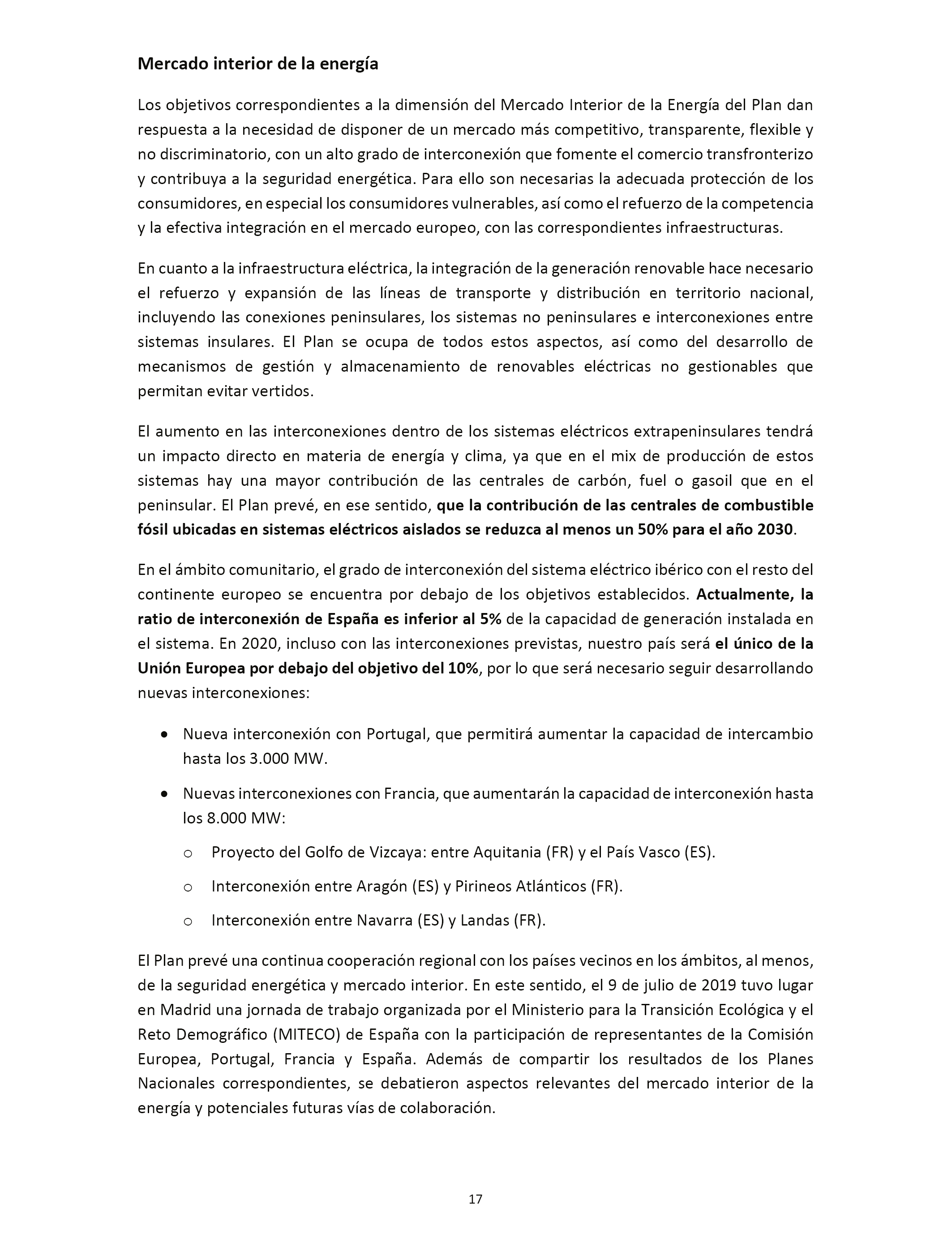 Mercado interior de la energía

Los objetivos correspondientes a la dimensión del Mercado Interior de la Energía del Plan dan respuesta a la necesidad de disponer de un mercado más competitivo, transparente, flexible y no discriminatorio, con un alto grado de interconexión que fomente el comercio transfronterizo y contribuya a la seguridad energética. Para ello son necesarias la adecuada protección de los consumidores, en especial los consumidores vulnerables, así como el refuerzo de la competencia y la efectiva integración en el mercado europeo, con las correspondientes infraestructuras.

En cuanto a la infraestructura eléctrica, la integración de la generación renovable hace necesario el refuerzo y expansión de las líneas de transporte y distribución en territorio nacional, incluyendo las conexiones peninsulares, los sistemas no peninsulares e interconexiones entre sistemas insulares. El Plan se ocupa de todos estos aspectos, así como del desarrollo de mecanismos de gestión y almacenamiento de renovables eléctricas no gestionables que permitan evitar vertidos.

El aumento en las interconexiones dentro de los sistemas eléctricos extrapeninsulares tendrá un impacto directo en materia de energía y clima, ya que en el mix de producción de estos sistemas hay una mayor contribución de las centrales de carbón, fuel o gasoil que en el peninsular. El Plan prevé, en ese sentido, que la contribución de las centrales de combustible fósil ubicadas en sistemas eléctricos aislados se reduzca al menos un 50% para el año 2030.

En el ámbito comunitario, el grado de interconexión del sistema eléctrico ibérico con el resto del continente europeo se encuentra por debajo de los objetivos establecidos. Actualmente, la ratio de interconexión de España es inferior al 5% de la capacidad de generación instalada en el sistema. En 2020, incluso con las interconexiones previstas, nuestro país será el único de la Unión Europea por debajo del objetivo del 10%, por lo que será necesario seguir desarrollando nuevas interconexiones:

• Nueva interconexión con Portugal, que permitirá aumentar la capacidad de intercambio hasta los 3.000 MW.
• Nuevas interconexiones con Francia, que aumentarán la capacidad de interconexión hasta los 8.000 MW:
  o Proyecto del Golfo de Vizcaya: entre Aquitania (FR) y el País Vasco (ES).
  o Interconexión entre Aragón (ES) y Pirineos Atlánticos (FR).
  o Interconexión entre Navarra (ES) y Landas (FR).

El Plan prevé una continua cooperación regional con los países vecinos en los ámbitos, al menos, de la seguridad energética y mercado interior. En este sentido, el 9 de julio de 2019 tuvo lugar en Madrid una jornada de trabajo organizada por el Ministerio para la Transición Ecológica y el Reto Demográfico (MITECO) de España con la participación de representantes de la Comisión Europea, Portugal, Francia y España. Además de compartir los resultados de los Planes Nacionales correspondientes, se debatieron aspectos relevantes del mercado interior de la energía y potenciales futuras vías de colaboración.

17